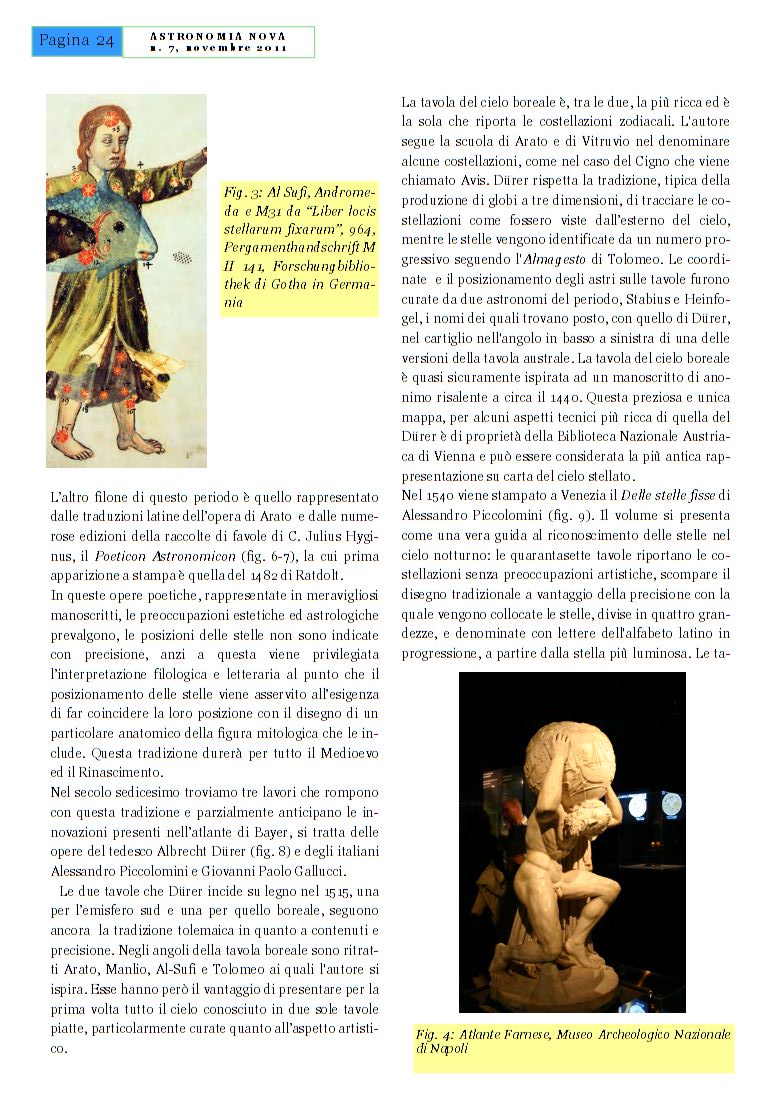 Pagina 24

ASTRONOMIA NOVA
n. 7, novembre 2011

Fig. 3: Al Sufi, Andromeda e M31 da "Liber locis stellarum fixarum", 964, Pergamenthandschrift M II 141, Forschungbibliothek di Gotha in Germania

L'altro filone di questo periodo è quello rappresentato dalle traduzioni latine dell'opera di Arato e dalle numerose edizioni della raccolte di favole di C. Julius Hyginus, il Poeticon Astronomicon (fig. 6-7), la cui prima apparizione a stampa è quella del 1482 di Ratdolt.

In queste opere poetiche, rappresentate in meravigliosi manoscritti, le preoccupazioni estetiche ed astrologiche prevalgono, le posizioni delle stelle non sono indicate con precisione, anzi a questa viene privilegiata l'interpretazione filologica e letteraria al punto che il posizionamento delle stelle viene asservito all'esigenza di far coincidere la loro posizione con il disegno di un particolare anatomico della figura mitologica che le include. Questa tradizione durerà per tutto il Medioevo ed il Rinascimento.

Nel secolo sedicesimo troviamo tre lavori che rompono con questa tradizione e parzialmente anticipano le innovazioni presenti nell'atlante di Bayer, si tratta delle opere del tedesco Albrecht Dürer (fig. 8) e degli italiani Alessandro Piccolomini e Giovanni Paolo Gallucci.

Le due tavole che Dürer incide su legno nel 1515, una per l'emisfero sud e una per quello boreale, seguono ancora la tradizione tolemaica in quanto a contenuti e precisione. Negli angoli della tavola boreale sono ritratti Arato, Manlio, Al-Sufi e Tolomeo ai quali l'autore si ispira. Esse hanno però il vantaggio di presentare per la prima volta tutto il cielo conosciuto in due sole tavole piatte, particolarmente curate quanto all'aspetto artistico.

La tavola del cielo boreale è, tra le due, la più ricca ed è la sola che riporta le costellazioni zodiacali. L'autore segue la scuola di Arato e di Vitruvio nel denominare alcune costellazioni, come nel caso del Cigno che viene chiamato Avis. Dürer rispetta la tradizione, tipica della produzione di globi a tre dimensioni, di tracciare le costellazioni come fossero viste dall'esterno del cielo, mentre le stelle vengono identificate da un numero progressivo seguendo l'Almagesto di Tolomeo. Le coordinate e il posizionamento degli astri sulle tavole furono curate da due astronomi del periodo, Stabius e Heinfogel, i nomi dei quali trovano posto, con quello di Dürer, nel cartiglio nell'angolo in basso a sinistra di una delle versioni della tavola australe. La tavola del cielo boreale è quasi sicuramente ispirata ad un manoscritto di anonimo risalente a circa il 1440. Questa preziosa e unica mappa, per alcuni aspetti tecnici più ricca di quella del Dürer è di proprietà della Biblioteca Nazionale Austriaca di Vienna e può essere considerata la più antica rappresentazione su carta del cielo stellato.

Nel 1540 viene stampato a Venezia il Delle stelle fisse di Alessandro Piccolomini (fig. 9). Il volume si presenta come una vera guida al riconoscimento delle stelle nel cielo notturno: le quarantasette tavole riportano le costellazioni senza preoccupazioni artistiche, scompare il disegno tradizionale a vantaggio della precisione con la quale vengono collocate le stelle, divise in quattro grandezze, e denominate con lettere dell'alfabeto latino in progressione, a partire dalla stella più luminosa. Le ta-

Fig. 4: Atlante Farnese, Museo Archeologico Nazionale di Napoli